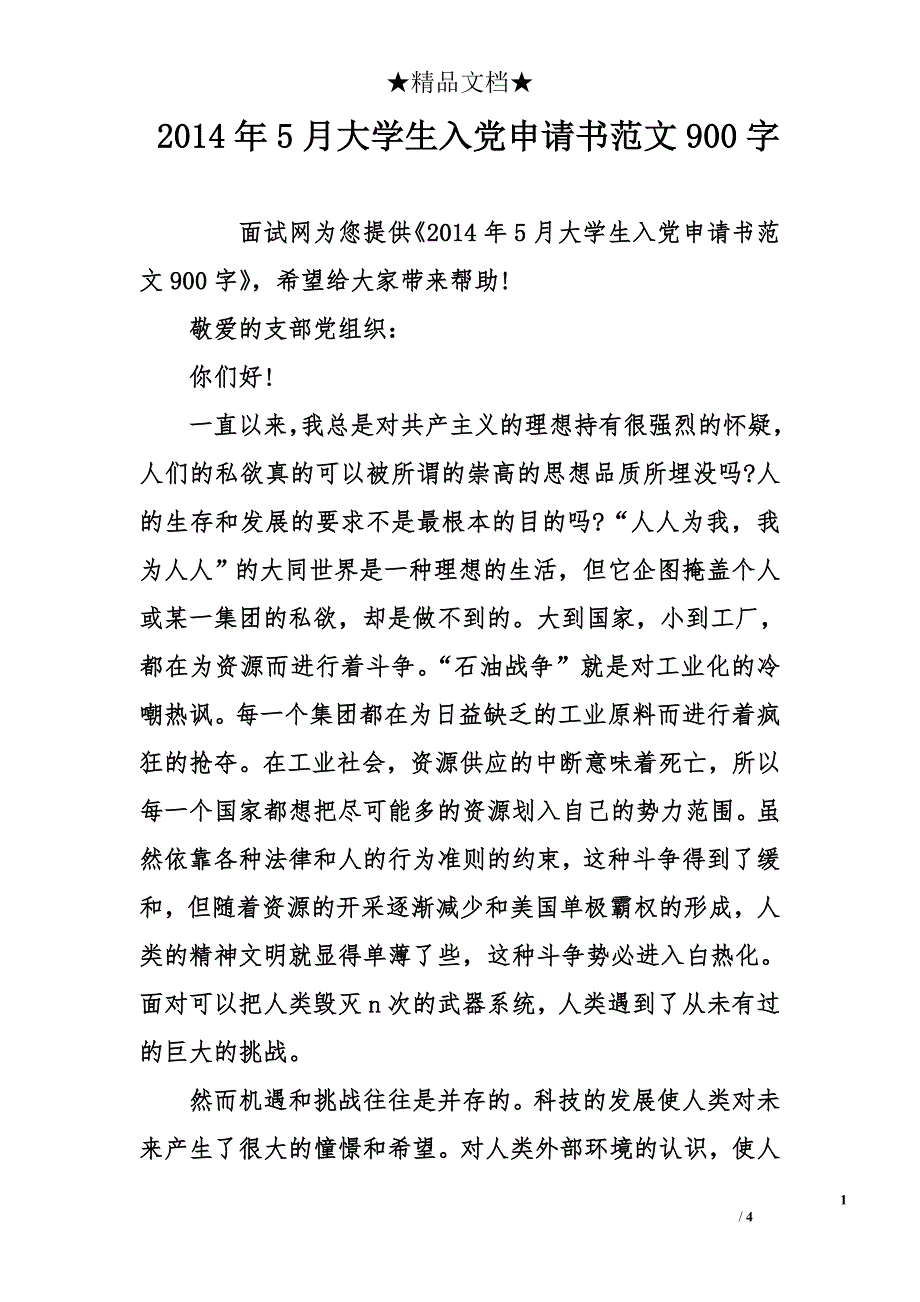 ★精品文档★

2014年5月大学生入党申请书范文900字

面试网为您提供《2014年5月大学生入党申请书范文900字》，希望给大家带来帮助！

敬爱的支部党组织：

你们好！

一直以来，我总是对共产主义的理想持有很强烈的怀疑，人们的私欲真的可以被所谓的崇高的思想品质所埋没吗?人的生存和发展的要求不是最根本的目的吗?“人人为我，我为人人”的大同世界是一种理想的生活，但它企图掩盖个人或某一集团的私欲，却是做不到的。大到国家，小到工厂，都在为资源而进行着斗争。“石油战争”就是对工业化的冷嘲热讽。每一个集团都在为日益缺乏的工业原料而进行着疯狂的抢夺。在工业社会，资源供应的中断意味着死亡，所以每一个国家都想把尽可能多的资源划入自己的势力范围。虽然依靠各种法律和人的行为准则的约束，这种斗争得到了缓和，但随着资源的开采逐渐减少和美国单极霸权的形成，人类的精神文明就显得单薄了些，这种斗争势必进入白热化。面对可以把人类毁灭n次的武器系统，人类遇到了从未有过的巨大的挑战。

然而机遇和挑战往往是并存的。科技的发展使人类对未来产生了很大的憧憬和希望。对人类外部环境的认识，使人

1

/ 4